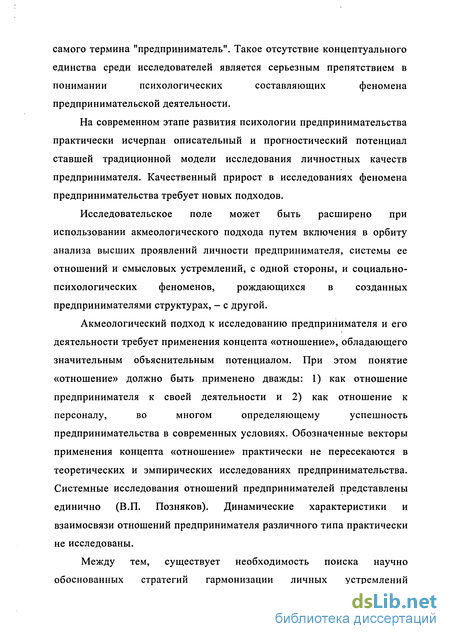 самого термина "предприниматель". Такое отсутствие концептуального единства среди исследователей является серьезным препятствием в понимании психологических составляющих феномена предпринимательской деятельности.

На современном этапе развития психологии предпринимательства практически исчерпан описательный и прогностический потенциал ставшей традиционной модели исследования личностных качеств предпринимателя. Качественный прирост в исследованиях феномена предпринимательства требует новых подходов.

Исследовательское поле может быть расширено при использовании акмеологического подхода путем включения в орбиту анализа высших проявлений личности предпринимателя, системы ее отношений и смысловых устремлений, с одной стороны, и социально-психологических феноменов, рождающихся в созданных предпринимателями структурах, – с другой.

Акмеологический подход к исследованию предпринимателя и его деятельности требует применения концепта «отношение», обладающего значительным объяснительным потенциалом. При этом понятие «отношение» должно быть применено дважды: 1) как отношение предпринимателя к своей деятельности и 2) как отношение к персоналу, во многом определяющему успешность предпринимательства в современных условиях. Обозначенные векторы применения концепта «отношение» практически не пересекаются в теоретических и эмпирических исследованиях предпринимательства. Системные исследования отношений предпринимателей представлены единично (В.П. Позняков). Динамические характеристики и взаимосвязи отношений предпринимателя различного типа практически не исследованы.

Между тем, существует необходимость поиска научно обоснованных стратегий гармонизации личных устремлений

dsLib.net
библиотека диссертаций